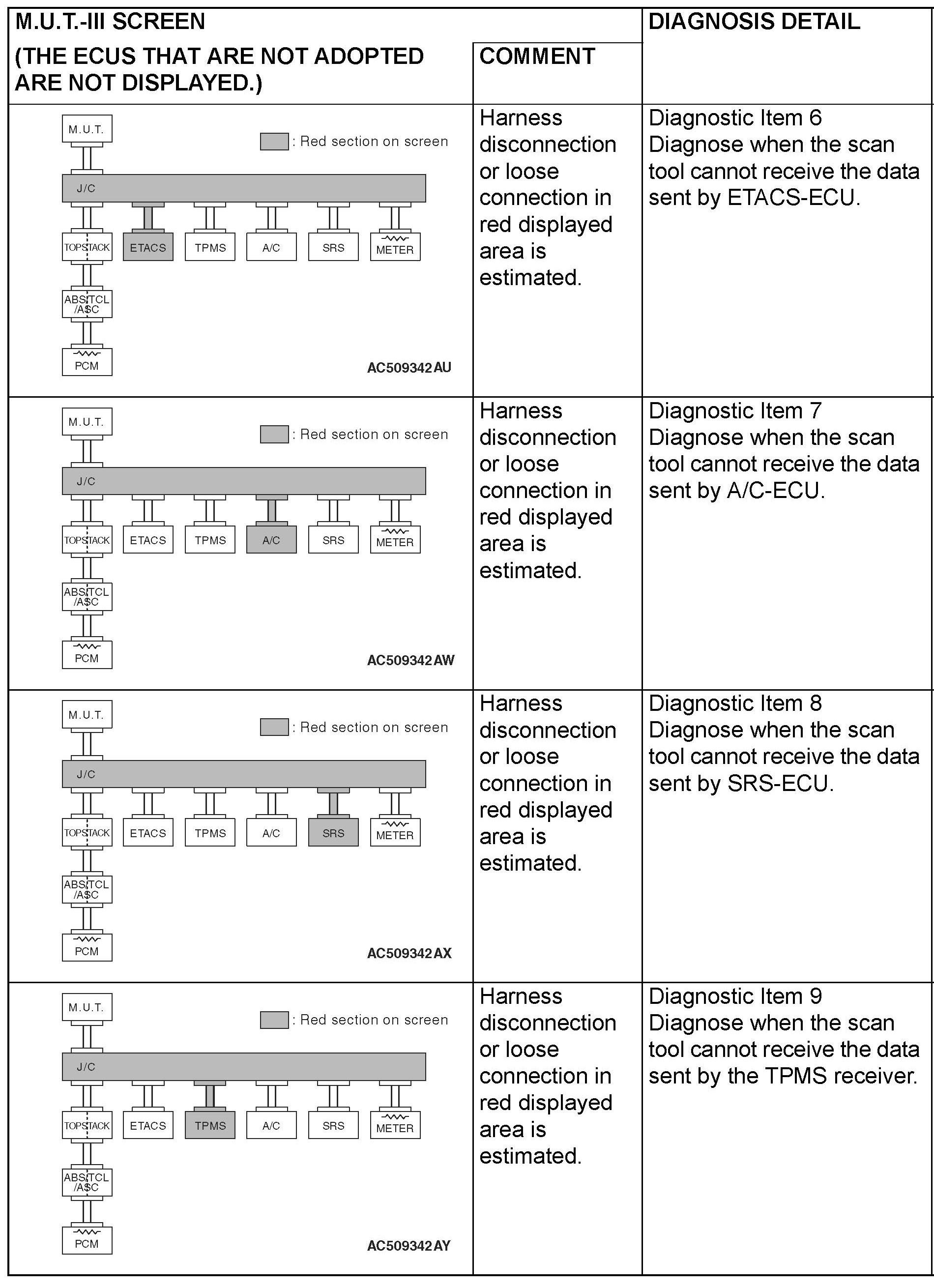 | M.U.T.-III SCREEN (THE ECUS THAT ARE NOT ADOPTED ARE NOT DISPLAYED.) | COMMENT | DIAGNOSIS DETAIL |
|---|---|---|
| M.U.T. : Red section on screen J/C TOPSTACK ETACS TPMS A/C SRS METER ABS/TCL /ASC PCM AC509342AU | Harness disconnection or loose connection in red displayed area is estimated. | Diagnostic Item 6 Diagnose when the scan tool cannot receive the data sent by ETACS-ECU. |
| M.U.T. : Red section on screen J/C TOPSTACK ETACS TPMS A/C SRS METER ABS/TCL /ASC PCM AC509342AW | Harness disconnection or loose connection in red displayed area is estimated. | Diagnostic Item 7 Diagnose when the scan tool cannot receive the data sent by A/C-ECU. |
| M.U.T. : Red section on screen J/C TOPSTACK ETACS TPMS A/C SRS METER ABS/TCL /ASC PCM AC509342AX | Harness disconnection or loose connection in red displayed area is estimated. | Diagnostic Item 8 Diagnose when the scan tool cannot receive the data sent by SRS-ECU. |
| M.U.T. : Red section on screen J/C TOPSTACK ETACS TPMS A/C SRS METER ABS/TCL /ASC PCM AC509342AY | Harness disconnection or loose connection in red displayed area is estimated. | Diagnostic Item 9 Diagnose when the scan tool cannot receive the data sent by the TPMS receiver. |